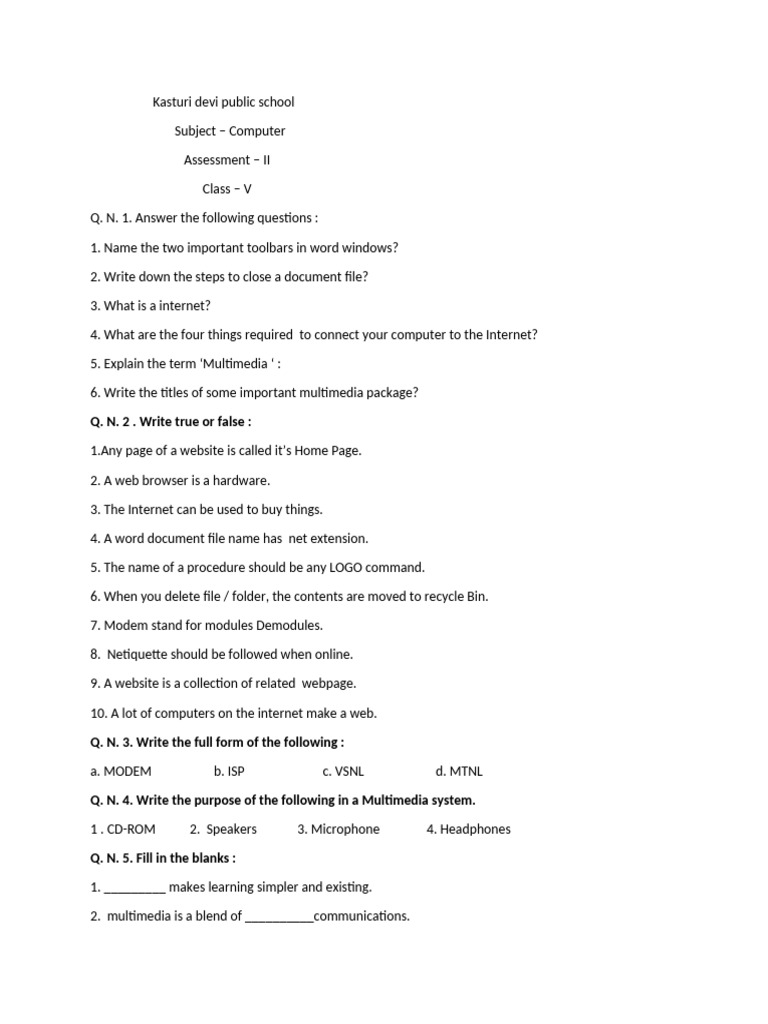 Kasturi devi public school

Subject – Computer

Assessment – II

Class – V

Q. N. 1. Answer the following questions :

1. Name the two important toolbars in word windows?

2. Write down the steps to close a document file?

3. What is a internet?

4. What are the four things required to connect your computer to the Internet?

5. Explain the term 'Multimedia ' :

6. Write the titles of some important multimedia package?

Q. N. 2 . Write true or false :

1.Any page of a website is called it's Home Page.

2. A web browser is a hardware.

3. The Internet can be used to buy things.

4. A word document file name has net extension.

5. The name of a procedure should be any LOGO command.

6. When you delete file / folder, the contents are moved to recycle Bin.

7. Modem stand for modules Demodules.

8. Netiquette should be followed when online.

9. A website is a collection of related webpage.

10. A lot of computers on the internet make a web.

Q. N. 3. Write the full form of the following :

a. MODEM b. ISP c. VSNL d. MTNL

Q. N. 4. Write the purpose of the following in a Multimedia system.

1 . CD-ROM 2. Speakers 3. Microphone 4. Headphones

Q. N. 5. Fill in the blanks :

1. _________ makes learning simpler and existing.

2. multimedia is a blend of __________communications.